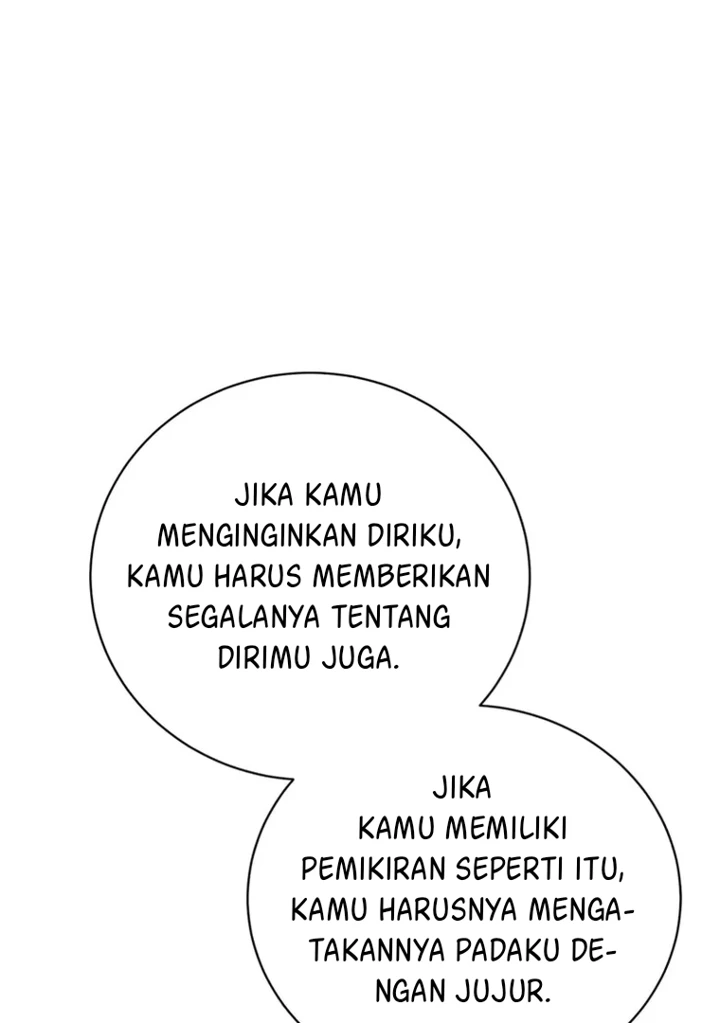 JIKA KAMU MENGINGINKAN DIRIKU, KAMU HARUS MEMBERIKAN SEGALANYA TENTANG DIRIMU JUGA.

JIKA KAMU MEMILIKI PEMIKIRAN SEPERTI ITU, KAMU HARUSNYA MENGATAKANNYA PADAKU DENGAN JUJUR.